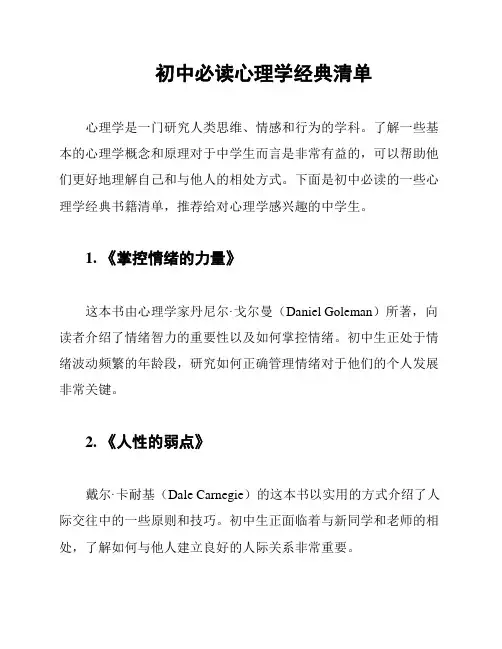 初中必读心理学经典清单

心理学是一门研究人类思维、情感和行为的学科。了解一些基本的心理学概念和原理对于中学生而言是非常有益的，可以帮助他们更好地理解自己和与他人的相处方式。下面是初中必读的一些心理学经典书籍清单，推荐给对心理学感兴趣的中学生。

1. 《掌控情绪的力量》

这本书由心理学家丹尼尔·戈尔曼（Daniel Goleman）所著，向读者介绍了情绪智力的重要性以及如何掌控情绪。初中生正处于情绪波动频繁的年龄段，研究如何正确管理情绪对于他们的个人发展非常关键。

2. 《人性的弱点》

戴尔·卡耐基（Dale Carnegie）的这本书以实用的方式介绍了人际交往中的一些原则和技巧。初中生正面临着与新同学和老师的相处，了解如何与他人建立良好的人际关系非常重要。